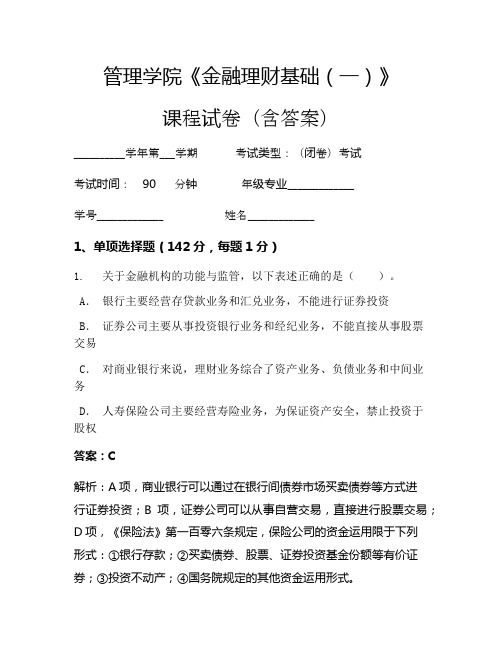 管理学院《金融理财基础（一）》

课程试卷（含答案）

__________学年第___学期　　　考试类型：（闭卷）考试

考试时间：　90　　分钟　　　年级专业_____________

学号_____________　　　　姓名_____________

1、单项选择题（142分，每题1分）

1.　关于金融机构的功能与监管，以下表述正确的是（　　）。

A.　银行主要经营存贷款业务和汇兑业务，不能进行证券投资

B.　证券公司主要从事投资银行业务和经纪业务，不能直接从事股票交易

C.　对商业银行来说，理财业务综合了资产业务、负债业务和中间业务

D.　人寿保险公司主要经营寿险业务，为保证资产安全，禁止投资于股权

答案：C

解析：A项，商业银行可以通过在银行间债券市场买卖债券等方式进行证券投资；B 项，证券公司可以从事自营交易，直接进行股票交易；D项，《保险法》第一百零六条规定，保险公司的资金运用限于下列形式：①银行存款；②买卖债券、股票、证券投资基金份额等有价证券；③投资不动产；④国务院规定的其他资金运用形式。